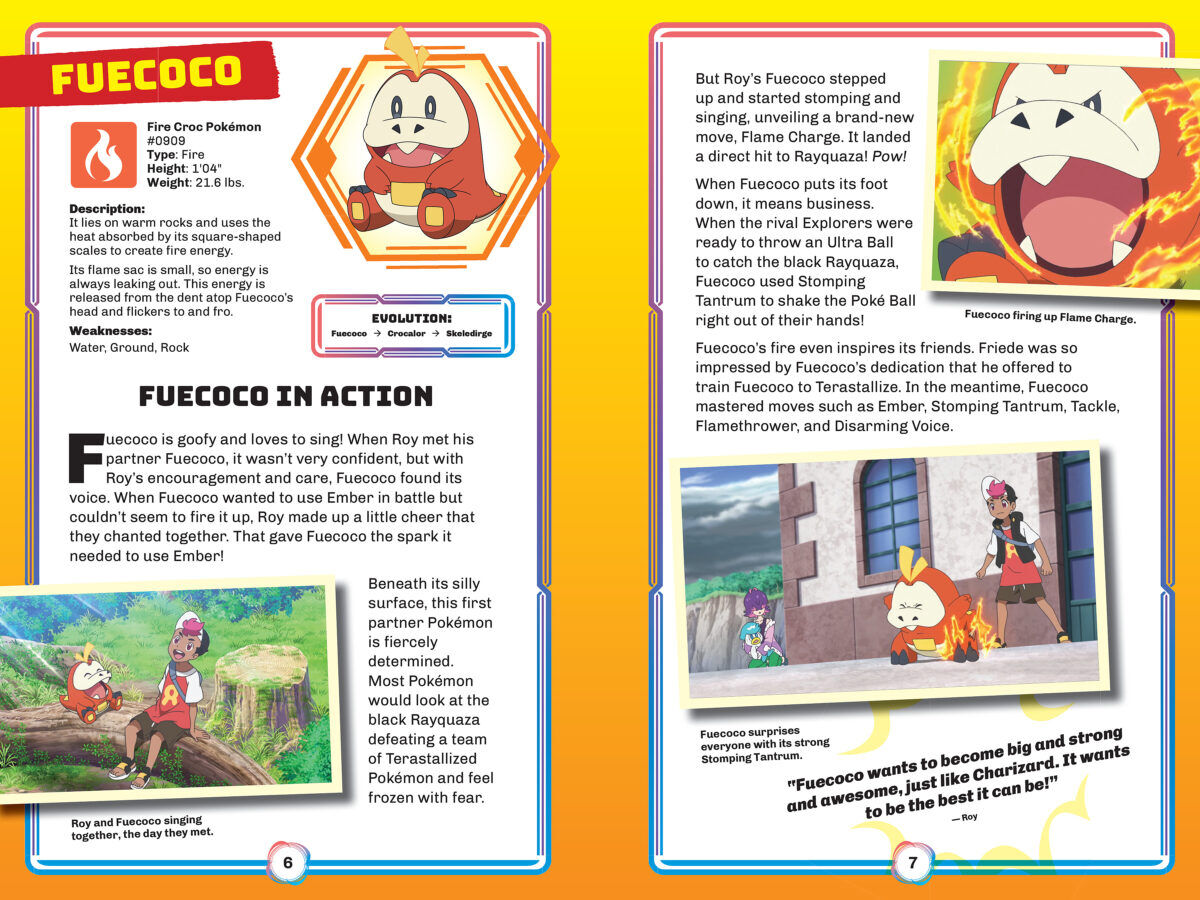 FUECOCO

Fire Croc Pokémon
#0909
Type: Fire
Height: 1'04"
Weight: 21.6 lbs.

Description:
It lies on warm rocks and uses the heat absorbed by its square-shaped scales to create fire energy.

Its flame sac is small, so energy is always leaking out. This energy is released from the dent atop Fuecoco's head and flickers to and fro.

Weaknesses:
Water, Ground, Rock

EVOLUTION:
Fuecoco → Crocalor → Skeledirge

FUECOCO IN ACTION

Fuecoco is goofy and loves to sing! When Roy met his partner Fuecoco, it wasn't very confident, but with Roy's encouragement and care, Fuecoco found its voice. When Fuecoco wanted to use Ember in battle but couldn't seem to fire it up, Roy made up a little cheer that they chanted together. That gave Fuecoco the spark it needed to use Ember!

Beneath its silly surface, this first partner Pokémon is fiercely determined. Most Pokémon would look at the black Rayquaza defeating a team of Terastallized Pokémon and feel frozen with fear.

Roy and Fuecoco singing together, the day they met.

6

But Roy's Fuecoco stepped up and started stomping and singing, unveiling a brand-new move, Flame Charge. It landed a direct hit to Rayquaza! Pow!

When Fuecoco puts its foot down, it means business. When the rival Explorers were ready to throw an Ultra Ball to catch the black Rayquaza, Fuecoco used Stomping Tantrum to shake the Poké Ball right out of their hands!

Fuecoco firing up Flame Charge.

Fuecoco's fire even inspires its friends. Friede was so impressed by Fuecoco's dedication that he offered to train Fuecoco to Terastallize. In the meantime, Fuecoco mastered moves such as Ember, Stomping Tantrum, Tackle, Flamethrower, and Disarming Voice.

Fuecoco surprises everyone with its strong Stomping Tantrum.

"Fuecoco wants to become big and strong and awesome, just like Charizard. It wants to be the best it can be!"
— Roy

7